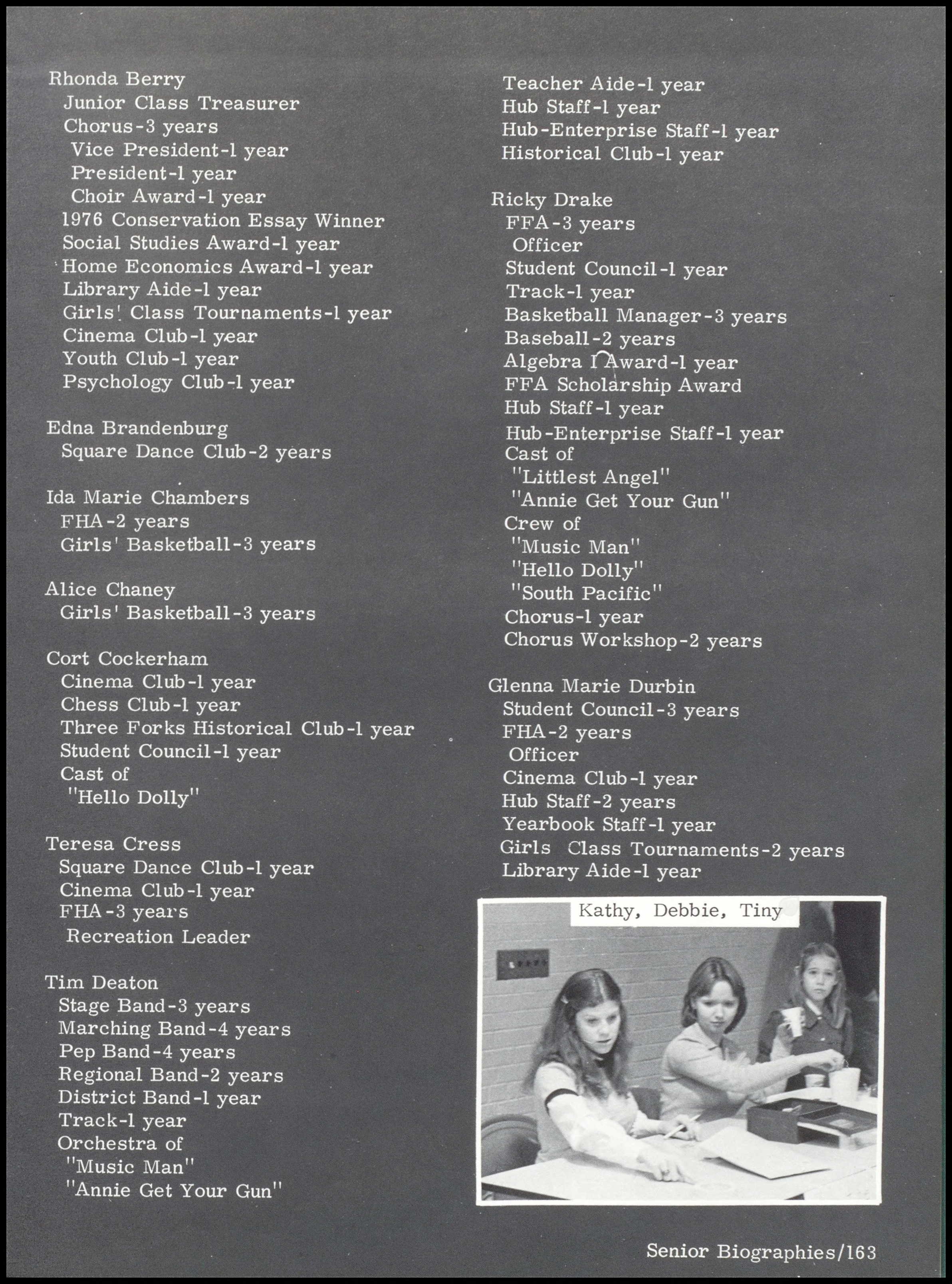 Rhonda Berry
Junior Class Treasurer
Chorus-3 years
Vice President-1 year
President-1 year
Choir Award-1 year
1976 Conservation Essay Winner
Social Studies Award-1 year
Home Economics Award-1 year
Library Aide-1 year
Girls' Class Tournaments-1 year
Cinema Club-1 year
Youth Club-1 year
Psychology Club-1 year

Edna Brandenburg
Square Dance Club-2 years

Ida Marie Chambers
FHA-2 years
Girls' Basketball-3 years

Alice Chaney
Girls' Basketball-3 years

Cort Cockerham
Cinema Club-1 year
Chess Club-1 year
Three Forks Historical Club-1 year
Student Council-1 year
Cast of
"Hello Dolly"

Teresa Cress
Square Dance Club-1 year
Cinema Club-1 year
FHA-3 years
Recreation Leader

Tim Deaton
Stage Band-3 years
Marching Band-4 years
Pep Band-4 years
Regional Band-2 years
District Band-1 year
Track-1 year
Orchestra of
"Music Man"
"Annie Get Your Gun"

Teacher Aide-1 year
Hub Staff-1 year
Hub-Enterprise Staff-1 year
Historical Club-1 year

Ricky Drake
FFA-3 years
Officer
Student Council-1 year
Track-1 year
Basketball Manager-3 years
Baseball-2 years
Algebra I Award-1 year
FFA Scholarship Award
Hub Staff-1 year
Hub-Enterprise Staff-1 year
Cast of
"Littlest Angel"
"Annie Get Your Gun"
Crew of
"Music Man"
"Hello Dolly"
"South Pacific"
Chorus-1 year
Chorus Workshop-2 years

Glenna Marie Durbin
Student Council-3 years
FHA-2 years
Officer
Cinema Club-1 year
Hub Staff-2 years
Yearbook Staff-1 year
Girls Class Tournaments-2 years
Library Aide-1 year

Kathy, Debbie, Tiny

Senior Biographies/163